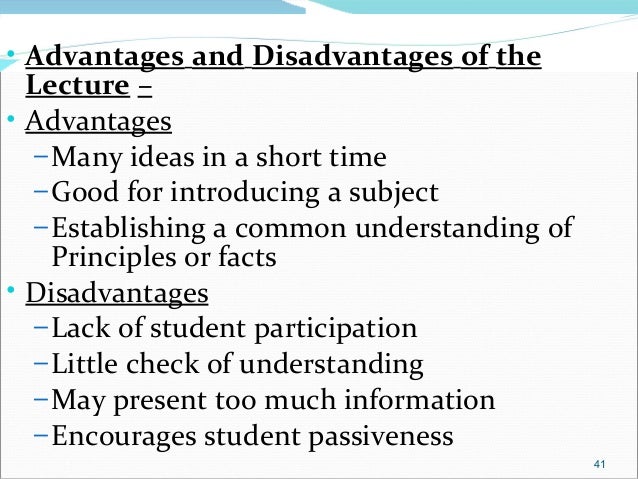 • Advantages and Disadvantages of the Lecture –

• Advantages
- Many ideas in a short time
- Good for introducing a subject
- Establishing a common understanding of Principles or facts

• Disadvantages
- Lack of student participation
- Little check of understanding
- May present too much information
- Encourages student passiveness

41